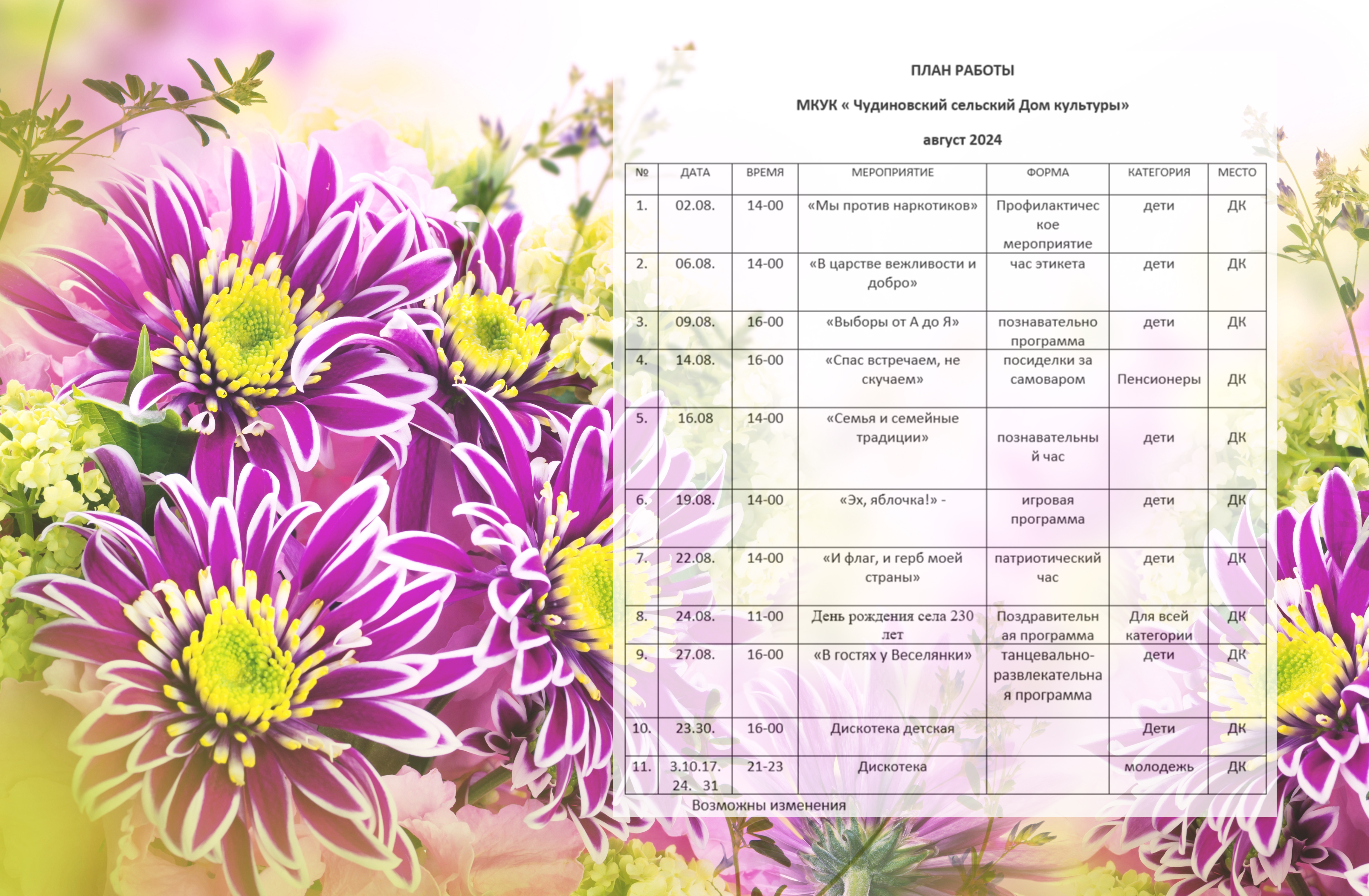 ПЛАН РАБОТЫ

МКУК « Чудиновский сельский Дом культуры»

август 2024

| № | ДАТА | ВРЕМЯ | МЕРОПРИЯТИЕ | ФОРМА | КАТЕГОРИЯ | МЕСТО |
|---|---|---|---|---|---|---|
| 1. | 02.08. | 14-00 | «Мы против наркотиков» | Профилактическое мероприятие | дети | ДК |
| 2. | 06.08. | 14-00 | «В царстве вежливости и добро» | час этикета | дети | ДК |
| 3. | 09.08. | 16-00 | «Выборы от А до Я» | познавательно программа | дети | ДК |
| 4. | 14.08. | 16-00 | «Спас встречаем, не скучаем» | посиделки за самоваром | Пенсионеры | ДК |
| 5. | 16.08 | 14-00 | «Семья и семейные традиции» | познавательный час | дети | ДК |
| 6. | 19.08. | 14-00 | «Эх, яблочка!» - | игровая программа | дети | ДК |
| 7. | 22.08. | 14-00 | «И флаг, и герб моей страны» | патриотический час | дети | ДК |
| 8. | 24.08. | 11-00 | День рождения села 230 лет | Поздравительная программа | Для всей категории | ДК |
| 9. | 27.08. | 16-00 | «В гостях у Веселянки» | танцевально-развлекательная программа | дети | ДК |
| 10. | 23.30. | 16-00 | Дискотека детская | | Дети | ДК |
| 11. | 3.10.17. 24. 31 | 21-23 | Дискотека | | молодежь | ДК |

Возможны изменения